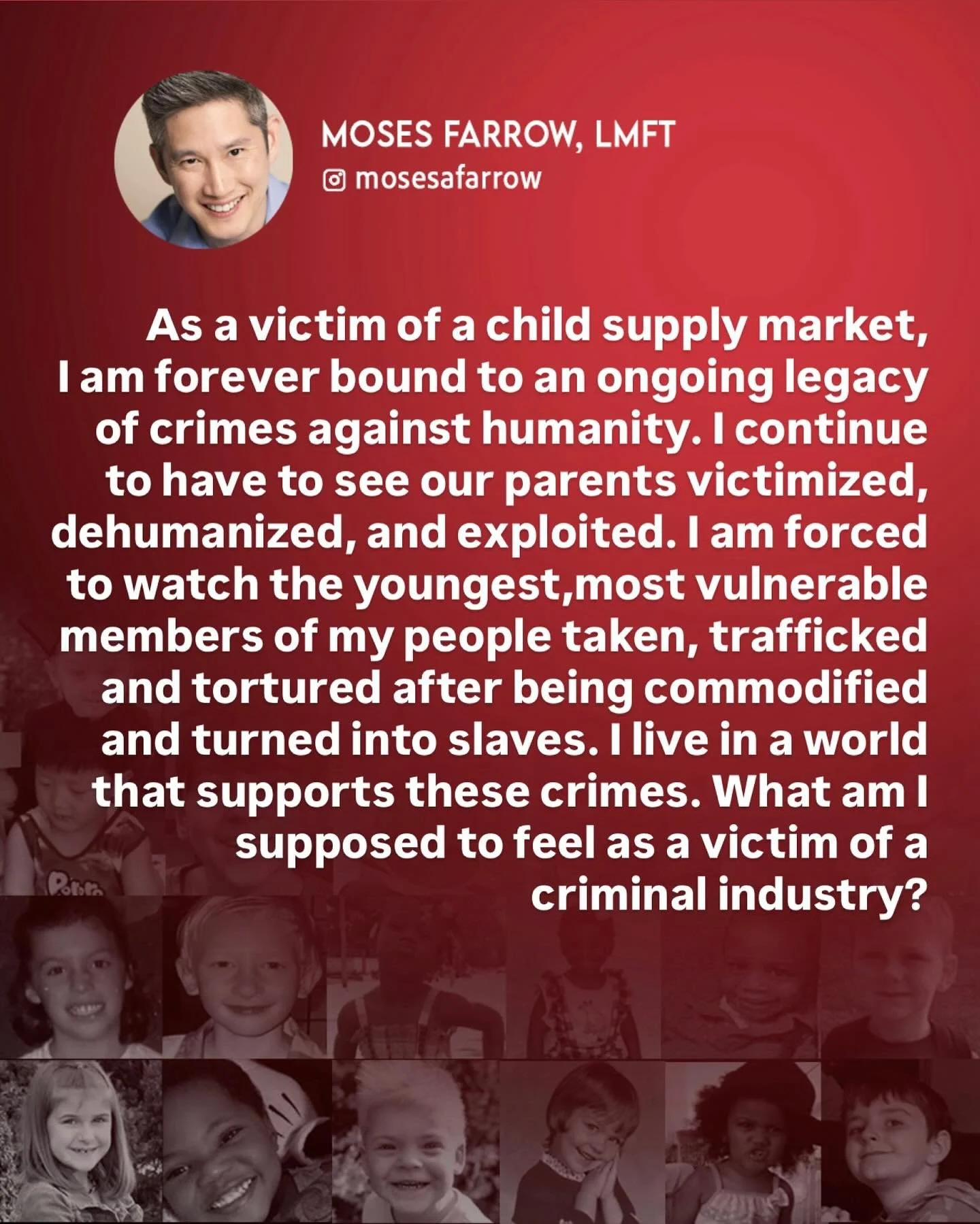 MOSES FARROW, LMFT
mosesafarrow

As a victim of a child supply market, I am forever bound to an ongoing legacy of crimes against humanity. I continue to have to see our parents victimized, dehumanized, and exploited. I am forced to watch the youngest,most vulnerable members of my people taken, trafficked and tortured after being commodified and turned into slaves. I live in a world that supports these crimes. What am I supposed to feel as a victim of a criminal industry?